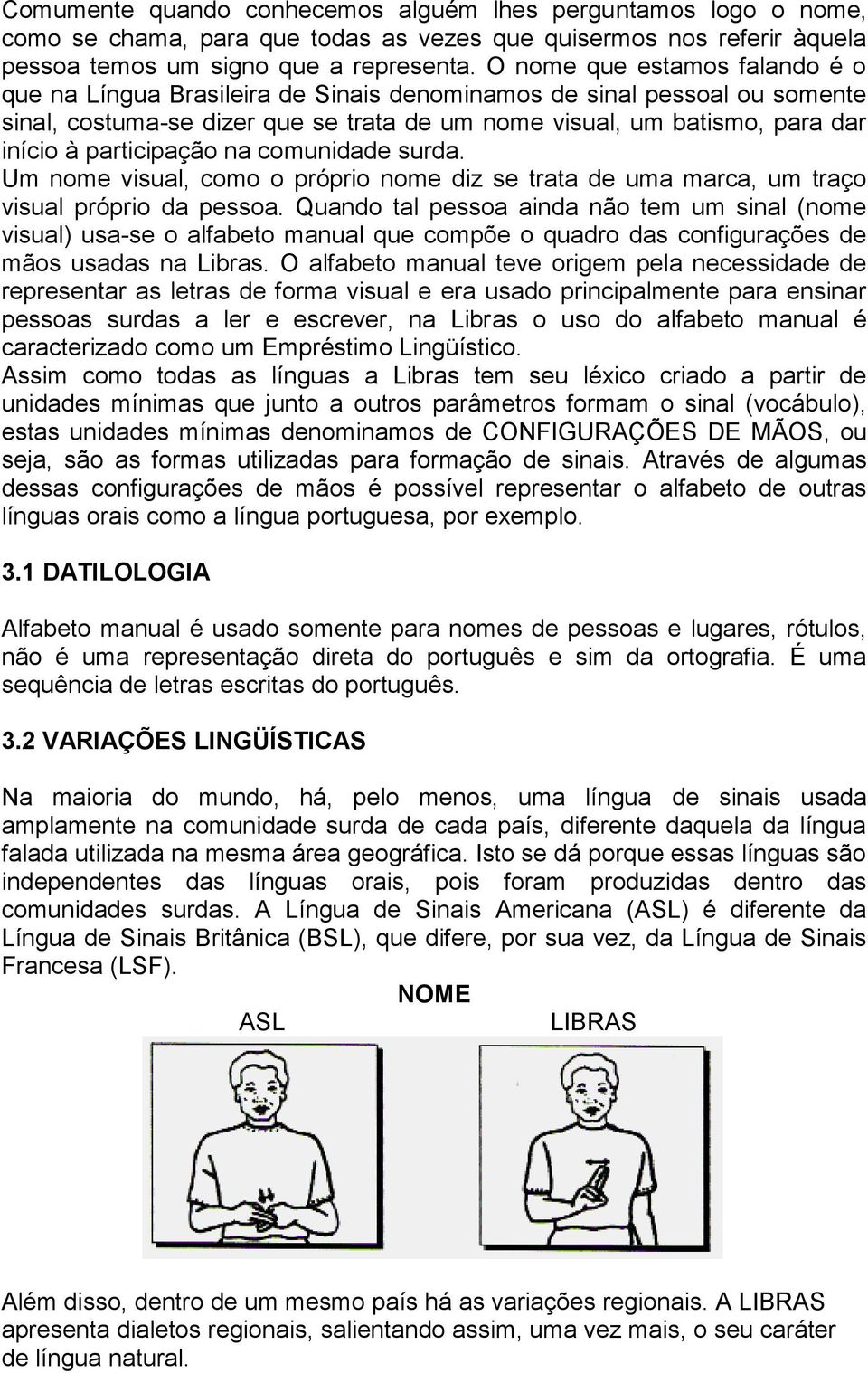 Comumente quando conhecemos alguém lhes perguntamos logo o nome, como se chama, para que todas as vezes que quisermos nos referir àquela pessoa temos um signo que a representa. O nome que estamos falando é o que na Língua Brasileira de Sinais denominamos de sinal pessoal ou somente sinal, costuma-se dizer que se trata de um nome visual, um batismo, para dar início à participação na comunidade surda.
Um nome visual, como o próprio nome diz se trata de uma marca, um traço visual próprio da pessoa. Quando tal pessoa ainda não tem um sinal (nome visual) usa-se o alfabeto manual que compõe o quadro das configurações de mãos usadas na Libras. O alfabeto manual teve origem pela necessidade de representar as letras de forma visual e era usado principalmente para ensinar pessoas surdas a ler e escrever, na Libras o uso do alfabeto manual é caracterizado como um Empréstimo Lingüístico.
Assim como todas as línguas a Libras tem seu léxico criado a partir de unidades mínimas que junto a outros parâmetros formam o sinal (vocábulo), estas unidades mínimas denominamos de CONFIGURAÇÕES DE MÃOS, ou seja, são as formas utilizadas para formação de sinais. Através de algumas dessas configurações de mãos é possível representar o alfabeto de outras línguas orais como a língua portuguesa, por exemplo.

3.1 DATILOLOGIA

Alfabeto manual é usado somente para nomes de pessoas e lugares, rótulos, não é uma representação direta do português e sim da ortografia. É uma sequência de letras escritas do português.

3.2 VARIAÇÕES LINGÜÍSTICAS

Na maioria do mundo, há, pelo menos, uma língua de sinais usada amplamente na comunidade surda de cada país, diferente daquela da língua falada utilizada na mesma área geográfica. Isto se dá porque essas línguas são independentes das línguas orais, pois foram produzidas dentro das comunidades surdas. A Língua de Sinais Americana (ASL) é diferente da Língua de Sinais Britânica (BSL), que difere, por sua vez, da Língua de Sinais Francesa (LSF).

NOME

ASL

LIBRAS

Além disso, dentro de um mesmo país há as variações regionais. A LIBRAS apresenta dialetos regionais, salientando assim, uma vez mais, o seu caráter de língua natural.